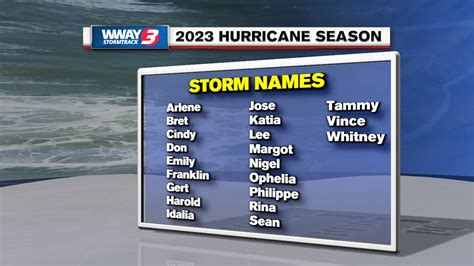 WWAY 3 STORMTRACK 2023 HURRICANE SEASON

STORM NAMES

Arlene
Bret
Cindy
Don
Emily
Franklin
Gert
Harold
Idalia

Jose
Katia
Lee
Margot
Nigel
Ophelia
Philippe
Rina
Sean

Tammy
Vince
Whitney